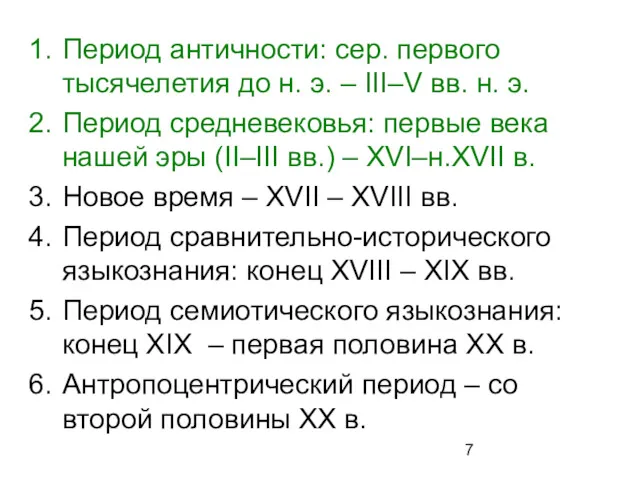 1. Период античности: сер. первого тысячелетия до н. э. – III–V вв. н. э.
2. Период средневековья: первые века нашей эры (II–III вв.) – XVI–н.XVII в.
3. Новое время – XVII – XVIII вв.
4. Период сравнительно-исторического языкознания: конец XVIII – XIX вв.
5. Период семиотического языкознания: конец XIX – первая половина XX в.
6. Антропоцентрический период – со второй половины XX в.

7